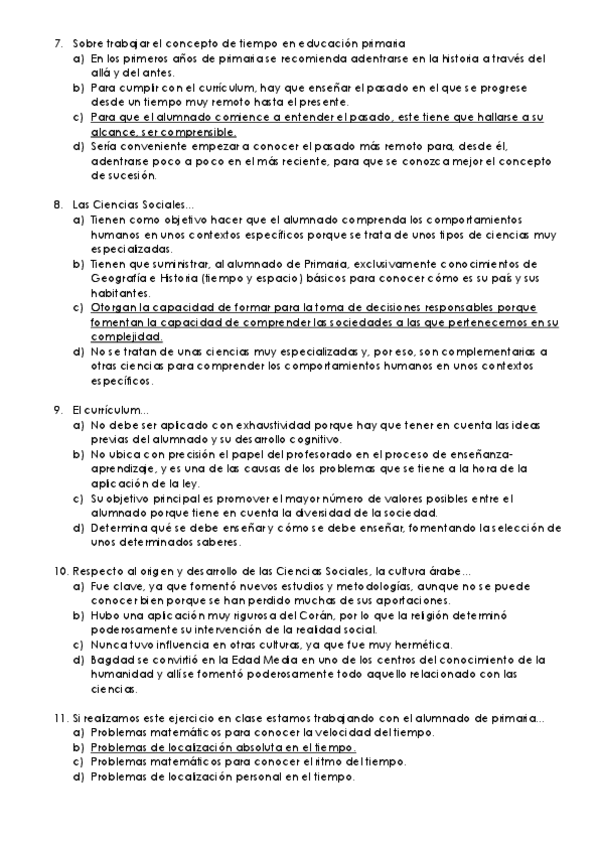 7. Sobre trabajar el concepto de tiempo en educación primaria
a) En los primeros años de primaria se recomienda adentrarse en la historia a través del allá y del antes.
b) Para cumplir con el currículum, hay que enseñar el pasado en el que se progrese desde un tiempo muy remoto hasta el presente.
c) Para que el alumnado comience a entender el pasado, este tiene que hallarse a su alcance, ser comprensible.
d) Sería conveniente empezar a conocer el pasado más remoto para, desde él, adentrarse poco a poco en el más reciente, para que se conozca mejor el concepto de sucesión.

8. Las Ciencias Sociales...
a) Tienen como objetivo hacer que el alumnado comprenda los comportamientos humanos en unos contextos específicos porque se trata de unos tipos de ciencias muy especializadas.
b) Tienen que suministrar, al alumnado de Primaria, exclusivamente conocimientos de Geografía e Historia (tiempo y espacio) básicos para conocer cómo es su país y sus habitantes.
c) Otorgan la capacidad de formar para la toma de decisiones responsables porque fomentan la capacidad de comprender las sociedades a las que pertenecemos en su complejidad.
d) No se tratan de unas ciencias muy especializadas y, por eso, son complementarias a otras ciencias para comprender los comportamientos humanos en unos contextos específicos.

9. El currículum...
a) No debe ser aplicado con exhaustividad porque hay que tener en cuenta las ideas previas del alumnado y su desarrollo cognitivo.
b) No ubica con precisión el papel del profesorado en el proceso de enseñanza-aprendizaje, y es una de las causas de los problemas que se tiene a la hora de la aplicación de la ley.
c) Su objetivo principal es promover el mayor número de valores posibles entre el alumnado porque tiene en cuenta la diversidad de la sociedad.
d) Determina qué se debe enseñar y cómo se debe enseñar, fomentando la selección de unos determinados saberes.

10. Respecto al origen y desarrollo de las Ciencias Sociales, la cultura árabe...
a) Fue clave, ya que fomentó nuevos estudios y metodologías, aunque no se puede conocer bien porque se han perdido muchas de sus aportaciones.
b) Hubo una aplicación muy rigurosa del Corán, por lo que la religión determinó poderosamente su intervención de la realidad social.
c) Nunca tuvo influencia en otras culturas, ya que fue muy hermética.
d) Bagdad se convirtió en la Edad Media en uno de los centros del conocimiento de la humanidad y allí se fomentó poderosamente todo aquello relacionado con las ciencias.

11. Si realizamos este ejercicio en clase estamos trabajando con el alumnado de primaria...
a) Problemas matemáticos para conocer la velocidad del tiempo.
b) Problemas de localización absoluta en el tiempo.
c) Problemas matemáticos para conocer el ritmo del tiempo.
d) Problemas de localización personal en el tiempo.